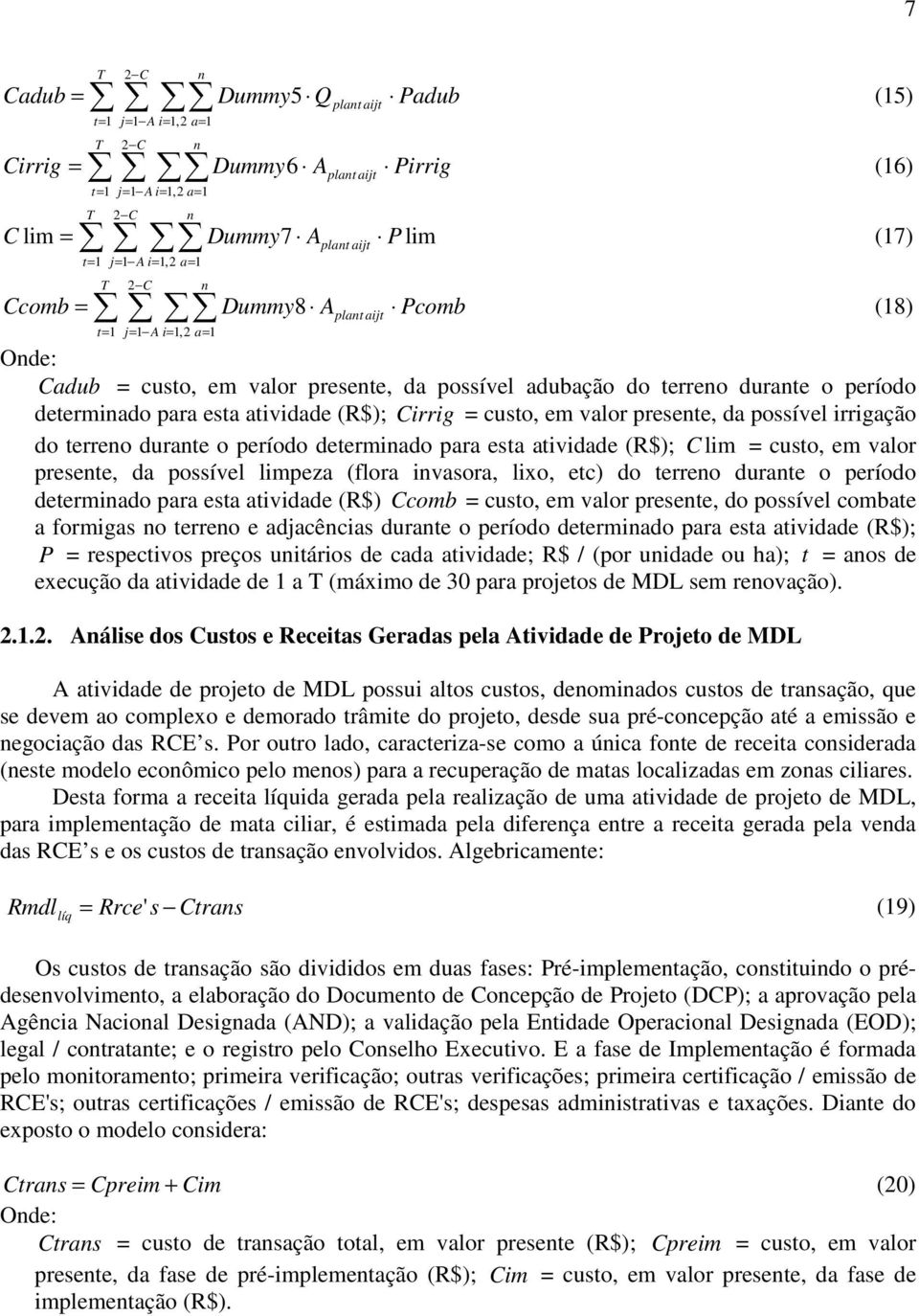 7

$Cadub = \sum_{t=1}^{T} \sum_{j=1-A}^{2-C} \sum_{i=1,2} \sum_{a=1}^{n} Dummy5 \cdot Q_{plant\,aijt} \cdot Padub$ (15)

$Cirrig = \sum_{t=1}^{T} \sum_{j=1-A}^{2-C} \sum_{i=1,2} \sum_{a=1}^{n} Dummy6 \cdot A_{plant\,aijt} \cdot Pirrig$ (16)

$C\lim = \sum_{t=1}^{T} \sum_{j=1-A}^{2-C} \sum_{i=1,2} \sum_{a=1}^{n} Dummy7 \cdot A_{plant\,aijt} \cdot P\lim$ (17)

$Ccomb = \sum_{t=1}^{T} \sum_{j=1-A}^{2-C} \sum_{i=1,2} \sum_{a=1}^{n} Dummy8 \cdot A_{plant\,aijt} \cdot Pcomb$ (18)

Onde:

$Cadub$ = custo, em valor presente, da possível adubação do terreno durante o período determinado para esta atividade (R$); $Cirrig$ = custo, em valor presente, da possível irrigação do terreno durante o período determinado para esta atividade (R$); $C\lim$ = custo, em valor presente, da possível limpeza (flora invasora, lixo, etc) do terreno durante o período determinado para esta atividade (R$) $Ccomb$ = custo, em valor presente, do possível combate a formigas no terreno e adjacências durante o período determinado para esta atividade (R$); $P$ = respectivos preços unitários de cada atividade; R$ / (por unidade ou ha); $t$ = anos de execução da atividade de 1 a T (máximo de 30 para projetos de MDL sem renovação).

2.1.2. Análise dos Custos e Receitas Geradas pela Atividade de Projeto de MDL

A atividade de projeto de MDL possui altos custos, denominados custos de transação, que se devem ao complexo e demorado trâmite do projeto, desde sua pré-concepção até a emissão e negociação das RCE s. Por outro lado, caracteriza-se como a única fonte de receita considerada (neste modelo econômico pelo menos) para a recuperação de matas localizadas em zonas ciliares.

Desta forma a receita líquida gerada pela realização de uma atividade de projeto de MDL, para implementação de mata ciliar, é estimada pela diferença entre a receita gerada pela venda das RCE s e os custos de transação envolvidos. Algebricamente:

$Rmdl_{líq} = Rrce's - Ctrans$ (19)

Os custos de transação são divididos em duas fases: Pré-implementação, constituindo o pré-desenvolvimento, a elaboração do Documento de Concepção de Projeto (DCP); a aprovação pela Agência Nacional Designada (AND); a validação pela Entidade Operacional Designada (EOD); legal / contratante; e o registro pelo Conselho Executivo. E a fase de Implementação é formada pelo monitoramento; primeira verificação; outras verificações; primeira certificação / emissão de RCE's; outras certificações / emissão de RCE's; despesas administrativas e taxações. Diante do exposto o modelo considera:

$Ctrans = Cpreim + Cim$ (20)

Onde:

$Ctrans$ = custo de transação total, em valor presente (R$); $Cpreim$ = custo, em valor presente, da fase de pré-implementação (R$); $Cim$ = custo, em valor presente, da fase de implementação (R$).